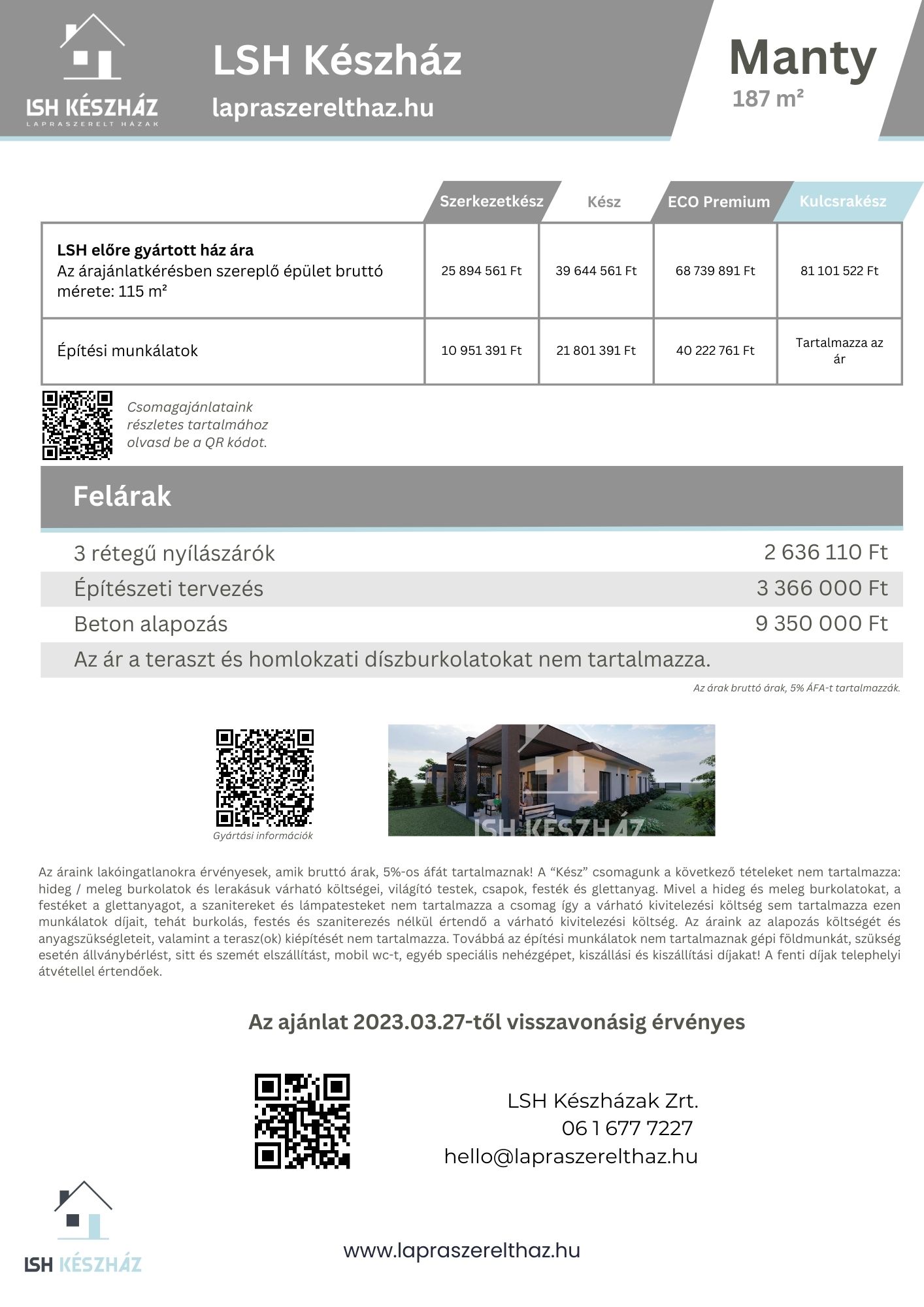 LSH KÉSZHÁZ
LAPRASZERELT HÁZAK

LSH Készház
lapraszerelthaz.hu

Manty
187 m²

| | Szerkezetkész | Kész | ECO Premium | Kulcsrakész |
|---|---|---|---|---|
| **LSH előre gyártott ház ára** Az árajánlatkérésben szereplő épület bruttó mérete: 115 m² | 25 894 561 Ft | 39 644 561 Ft | 68 739 891 Ft | 81 101 522 Ft |
| Építési munkálatok | 10 951 391 Ft | 21 801 391 Ft | 40 222 761 Ft | Tartalmazza az ár |

Csomagajánlataink részletes tartalmához olvasd be a QR kódot.

Felárak

| | |
|---|---|
| 3 rétegű nyílászárók | 2 636 110 Ft |
| Építészeti tervezés | 3 366 000 Ft |
| Beton alapozás | 9 350 000 Ft |

Az ár a teraszt és homlokzati díszburkolatokat nem tartalmazza.

Az árak bruttó árak, 5% ÁFA-t tartalmazzák.

Gyártási információk

LSH KÉSZHÁZ

Az áraink lakóingatlanokra érvényesek, amik bruttó árak, 5%-os áfát tartalmaznak! A “Kész” csomagunk a következő tételeket nem tartalmazza: hideg / meleg burkolatok és lerakásuk várható költségei, világító testek, csapok, festék és glettanyag. Mivel a hideg és meleg burkolatokat, a festéket a glettanyagot, a szanitereket és lámpatesteket nem tartalmazza a csomag így a várható kivitelezési költség sem tartalmazza ezen munkálatok díjait, tehát burkolás, festés és szaniterezés nélkül értendő a várható kivitelezési költség. Az áraink az alapozás költségét és anyagszükségleteit, valamint a terasz(ok) kiépítését nem tartalmazza. Továbbá az építési munkálatok nem tartalmaznak gépi földmunkát, szükség esetén állványbérlést, sitt és szemét elszállítást, mobil wc-t, egyéb speciális nehézgépet, kiszállási és kiszállítási díjakat! A fenti díjak telephelyi átvétellel értendőek.

Az ajánlat 2023.03.27-től visszavonásig érvényes

LSH Készházak Zrt.
06 1 677 7227
hello@lapraszerelthaz.hu

LSH KÉSZHÁZ

www.lapraszerelthaz.hu